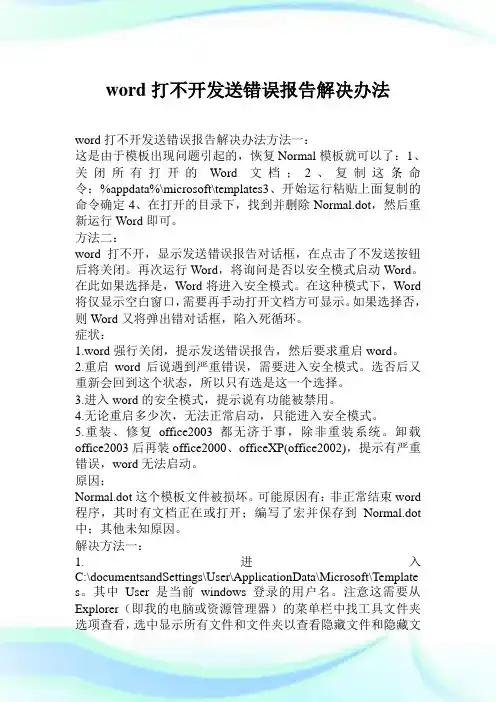 word 打不开发送错误报告解决办法

word 打不开发送错误报告解决办法方法一：
这是由于模板出现问题引起的，恢复 Normal 模板就可以了：1、关闭所有打开的 Word 文档；2、复制这条命令：%appdata%\microsoft\templates3、开始运行粘贴上面复制的命令确定 4、在打开的目录下，找到并删除 Normal.dot，然后重新运行 Word 即可。
方法二：
word 打不开，显示发送错误报告对话框，在点击了不发送按钮后将关闭。再次运行 Word，将询问是否以安全模式启动 Word。在此如果选择是，Word 将进入安全模式。在这种模式下，Word 将仅显示空白窗口，需要再手动打开文档方可显示。如果选择否，则 Word 又将弹出错对话框，陷入死循环。
症状：
1.word 强行关闭，提示发送错误报告，然后要求重启 word。
2.重启 word 后说遇到严重错误，需要进入安全模式。选否后又重新会回到这个状态，所以只有选是这一个选择。
3.进入 word 的安全模式，提示说有功能被禁用。
4.无论重启多少次，无法正常启动，只能进入安全模式。
5.重装、修复 office2003 都无济于事，除非重装系统。卸载 office2003 后再装 office2000、officeXP(office2002)，提示有严重错误，word 无法启动。
原因：
Normal.dot 这个模板文件被损坏。可能原因有：非正常结束 word 程序，其时有文档正在或打开；编写了宏并保存到 Normal.dot 中；其他未知原因。
解决方法一：
1. 进入 C:\documentsandSettings\User\ApplicationData\Microsoft\Templates。其中 User 是当前 windows 登录的用户名。注意这需要从 Explorer（即我的电脑或资源管理器）的菜单栏中找工具文件夹选项查看，选中显示所有文件和文件夹以查看隐藏文件和隐藏文